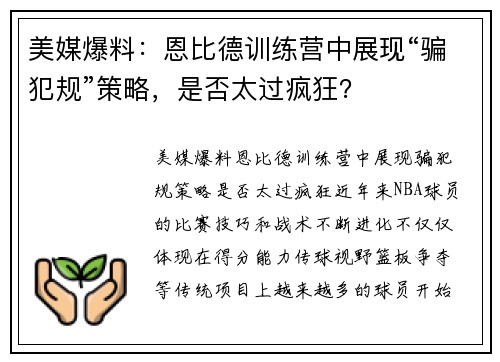 美媒爆料：恩比德训练营中展现“骗犯规”策略，是否太过疯狂？

美媒爆料恩比德训练营中展现骗犯规策略是否太过疯狂近年来NBA球员的比赛技巧和战术不断进化不仅仅体现在得分能力传球视野篮板争夺等传统项目上越来越多的球员开始